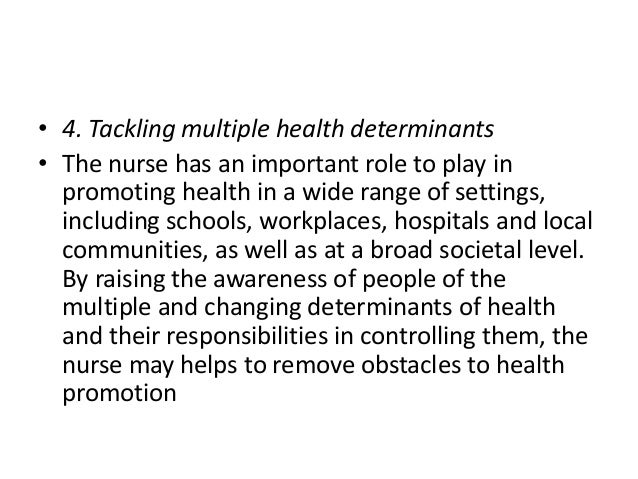 • 4. Tackling multiple health determinants

• The nurse has an important role to play in promoting health in a wide range of settings, including schools, workplaces, hospitals and local communities, as well as at a broad societal level. By raising the awareness of people of the multiple and changing determinants of health and their responsibilities in controlling them, the nurse may helps to remove obstacles to health promotion